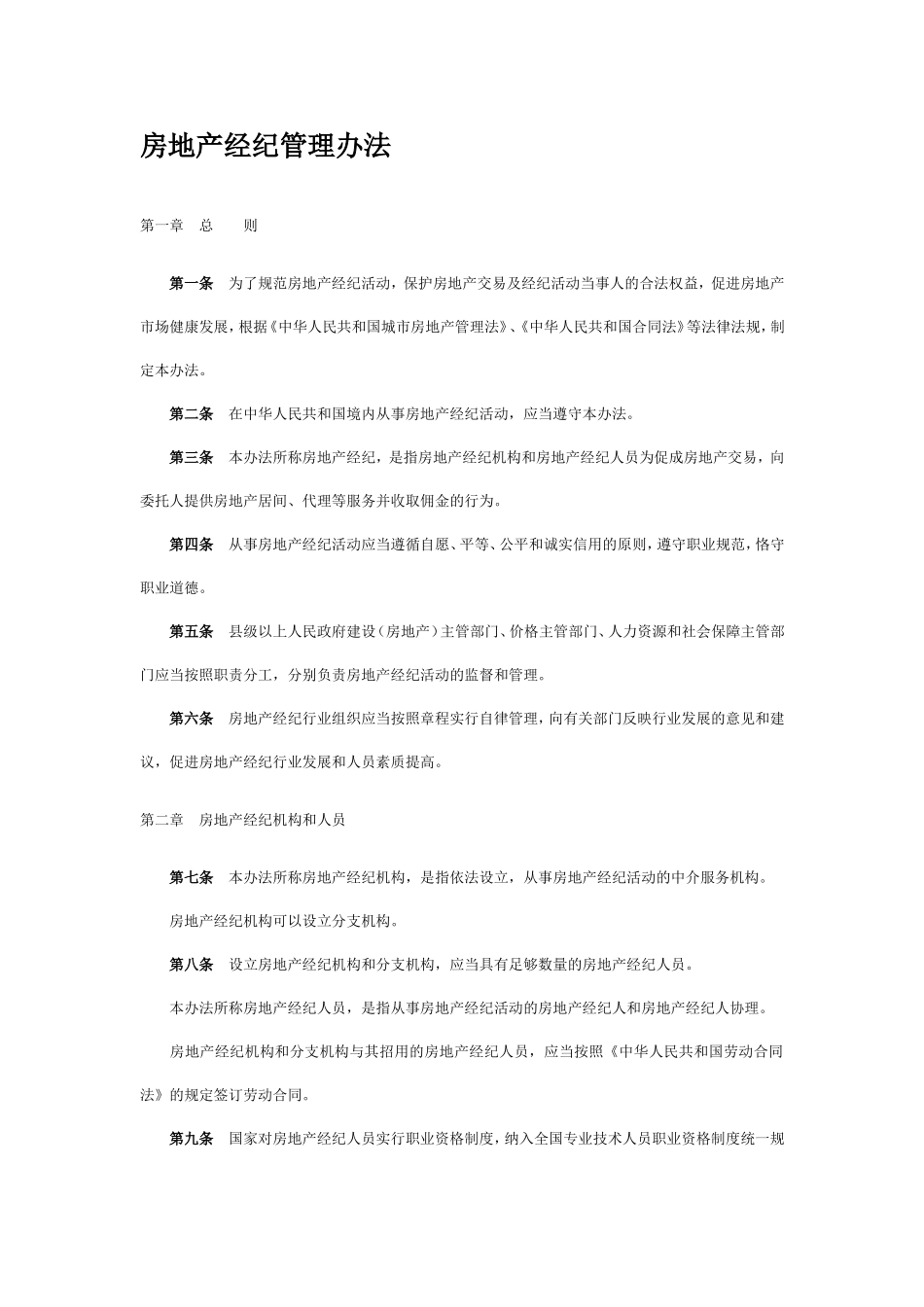 房地产经纪管理办法

第一章　总　　则

第一条　为了规范房地产经纪活动，保护房地产交易及经纪活动当事人的合法权益，促进房地产市场健康发展，根据《中华人民共和国城市房地产管理法》、《中华人民共和国合同法》等法律法规，制定本办法。

第二条　在中华人民共和国境内从事房地产经纪活动，应当遵守本办法。

第三条　本办法所称房地产经纪，是指房地产经纪机构和房地产经纪人员为促成房地产交易，向委托人提供房地产居间、代理等服务并收取佣金的行为。

第四条　从事房地产经纪活动应当遵循自愿、平等、公平和诚实信用的原则，遵守职业规范，恪守职业道德。

第五条　县级以上人民政府建设（房地产）主管部门、价格主管部门、人力资源和社会保障主管部门应当按照职责分工，分别负责房地产经纪活动的监督和管理。

第六条　房地产经纪行业组织应当按照章程实行自律管理，向有关部门反映行业发展的意见和建议，促进房地产经纪行业发展和人员素质提高。

第二章　房地产经纪机构和人员

第七条　本办法所称房地产经纪机构，是指依法设立，从事房地产经纪活动的中介服务机构。

房地产经纪机构可以设立分支机构。

第八条　设立房地产经纪机构和分支机构，应当具有足够数量的房地产经纪人员。

本办法所称房地产经纪人员，是指从事房地产经纪活动的房地产经纪人和房地产经纪人协理。

房地产经纪机构和分支机构与其招用的房地产经纪人员，应当按照《中华人民共和国劳动合同法》的规定签订劳动合同。

第九条　国家对房地产经纪人员实行职业资格制度，纳入全国专业技术人员职业资格制度统一规